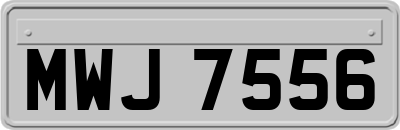 MWJ 7556